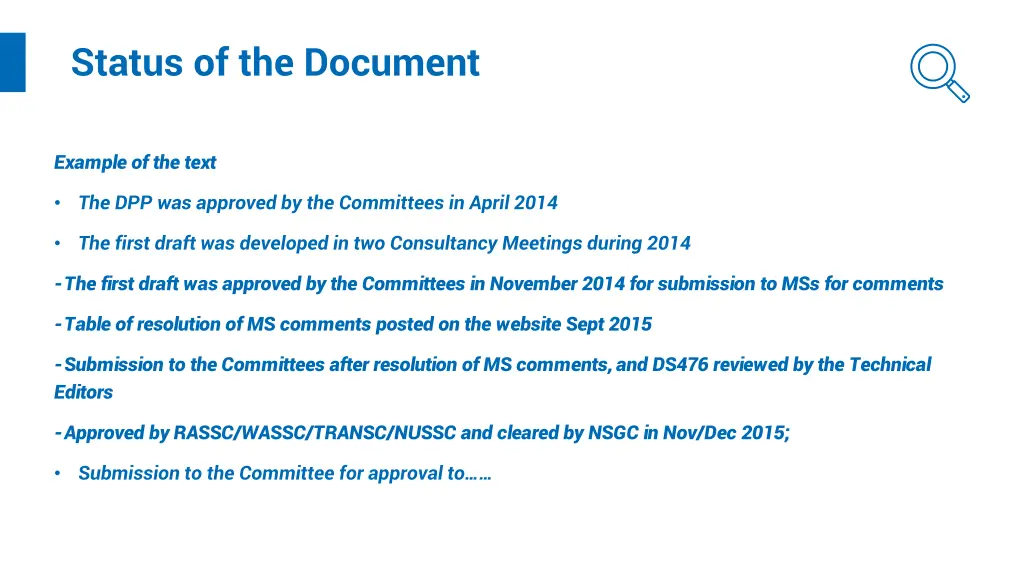 Status of the Document

Example of the text

• The DPP was approved by the Committees in April 2014

• The first draft was developed in two Consultancy Meetings during 2014

-The first draft was approved by the Committees in November 2014 for submission to MSs for comments

-Table of resolution of MS comments posted on the website Sept 2015

-Submission to the Committees after resolution of MS comments, and DS476 reviewed by the Technical Editors

-Approved by RASSC/WASSC/TRANSC/NUSSC and cleared by NSGC in Nov/Dec 2015;

• Submission to the Committee for approval to……